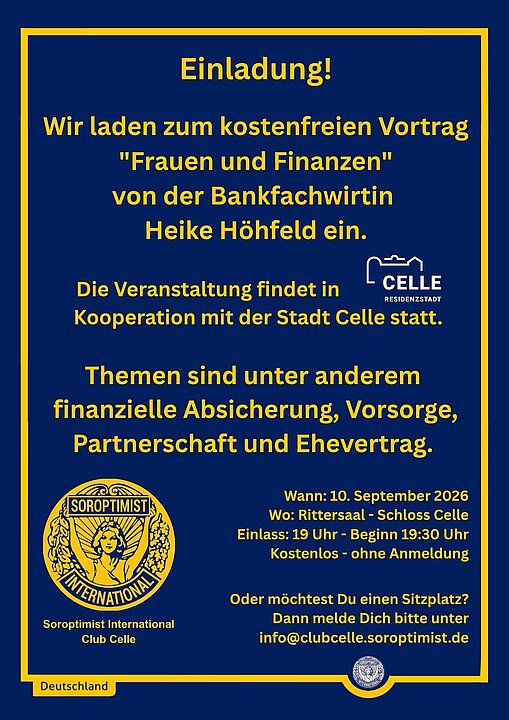 Einladung!

Wir laden zum kostenfreien Vortrag "Frauen und Finanzen" von der Bankfachwirtin Heike Höhfeld ein.

Die Veranstaltung findet in Kooperation mit der Stadt Celle statt.

CELLE
RESIDENZSTADT

Themen sind unter anderem finanzielle Absicherung, Vorsorge, Partnerschaft und Ehevertrag.

SOROPTIMIST
INTERNATIONAL

Soroptimist International
Club Celle

Wann: 10. September 2026
Wo: Rittersaal - Schloss Celle
Einlass: 19 Uhr - Beginn 19:30 Uhr
Kostenlos - ohne Anmeldung

Oder möchtest Du einen Sitzplatz?
Dann melde Dich bitte unter
info@clubcelle.soroptimist.de

Deutschland